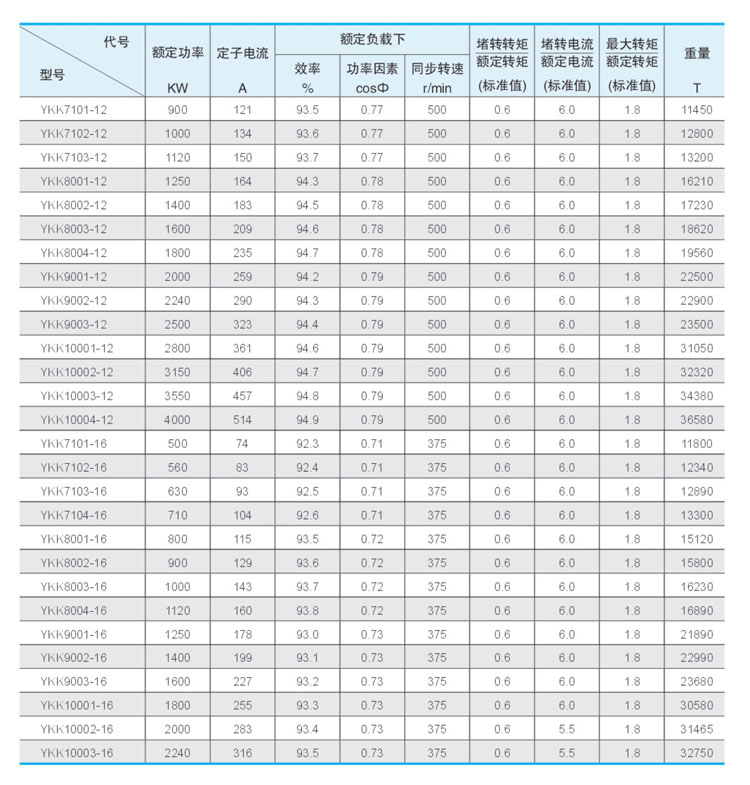 | 代号 型号 | 额定功率 KW | 定子电流 A | 额定负载下 效率 % | 额定负载下 功率因素 cosΦ | 额定负载下 同步转速 r/min | 堵转转矩 额定转矩 (标准值) | 堵转电流 额定电流 (标准值) | 最大转矩 额定转矩 (标准值) | 重量 T |
|---|---|---|---|---|---|---|---|---|---|
| YKK7101-12 | 900 | 121 | 93.5 | 0.77 | 500 | 0.6 | 6.0 | 1.8 | 11450 |
| YKK7102-12 | 1000 | 134 | 93.6 | 0.77 | 500 | 0.6 | 6.0 | 1.8 | 12800 |
| YKK7103-12 | 1120 | 150 | 93.7 | 0.77 | 500 | 0.6 | 6.0 | 1.8 | 13200 |
| YKK8001-12 | 1250 | 164 | 94.3 | 0.78 | 500 | 0.6 | 6.0 | 1.8 | 16210 |
| YKK8002-12 | 1400 | 183 | 94.5 | 0.78 | 500 | 0.6 | 6.0 | 1.8 | 17230 |
| YKK8003-12 | 1600 | 209 | 94.6 | 0.78 | 500 | 0.6 | 6.0 | 1.8 | 18620 |
| YKK8004-12 | 1800 | 235 | 94.7 | 0.78 | 500 | 0.6 | 6.0 | 1.8 | 19560 |
| YKK9001-12 | 2000 | 259 | 94.2 | 0.79 | 500 | 0.6 | 6.0 | 1.8 | 22500 |
| YKK9002-12 | 2240 | 290 | 94.3 | 0.79 | 500 | 0.6 | 6.0 | 1.8 | 22900 |
| YKK9003-12 | 2500 | 323 | 94.4 | 0.79 | 500 | 0.6 | 6.0 | 1.8 | 23500 |
| YKK10001-12 | 2800 | 361 | 94.6 | 0.79 | 500 | 0.6 | 6.0 | 1.8 | 31050 |
| YKK10002-12 | 3150 | 406 | 94.7 | 0.79 | 500 | 0.6 | 6.0 | 1.8 | 32320 |
| YKK10003-12 | 3550 | 457 | 94.8 | 0.79 | 500 | 0.6 | 6.0 | 1.8 | 34380 |
| YKK10004-12 | 4000 | 514 | 94.9 | 0.79 | 500 | 0.6 | 6.0 | 1.8 | 36580 |
| YKK7101-16 | 500 | 74 | 92.3 | 0.71 | 375 | 0.6 | 6.0 | 1.8 | 11800 |
| YKK7102-16 | 560 | 83 | 92.4 | 0.71 | 375 | 0.6 | 6.0 | 1.8 | 12340 |
| YKK7103-16 | 630 | 93 | 92.5 | 0.71 | 375 | 0.6 | 6.0 | 1.8 | 12890 |
| YKK7104-16 | 710 | 104 | 92.6 | 0.71 | 375 | 0.6 | 6.0 | 1.8 | 13300 |
| YKK8001-16 | 800 | 115 | 93.5 | 0.72 | 375 | 0.6 | 6.0 | 1.8 | 15120 |
| YKK8002-16 | 900 | 129 | 93.6 | 0.72 | 375 | 0.6 | 6.0 | 1.8 | 15800 |
| YKK8003-16 | 1000 | 143 | 93.7 | 0.72 | 375 | 0.6 | 6.0 | 1.8 | 16230 |
| YKK8004-16 | 1120 | 160 | 93.8 | 0.72 | 375 | 0.6 | 6.0 | 1.8 | 16890 |
| YKK9001-16 | 1250 | 178 | 93.0 | 0.73 | 375 | 0.6 | 6.0 | 1.8 | 21890 |
| YKK9002-16 | 1400 | 199 | 93.1 | 0.73 | 375 | 0.6 | 6.0 | 1.8 | 22990 |
| YKK9003-16 | 1600 | 227 | 93.2 | 0.73 | 375 | 0.6 | 6.0 | 1.8 | 23680 |
| YKK10001-16 | 1800 | 255 | 93.3 | 0.73 | 375 | 0.6 | 6.0 | 1.8 | 30580 |
| YKK10002-16 | 2000 | 283 | 93.4 | 0.73 | 375 | 0.6 | 5.5 | 1.8 | 31465 |
| YKK10003-16 | 2240 | 316 | 93.5 | 0.73 | 375 | 0.6 | 5.5 | 1.8 | 32750 |